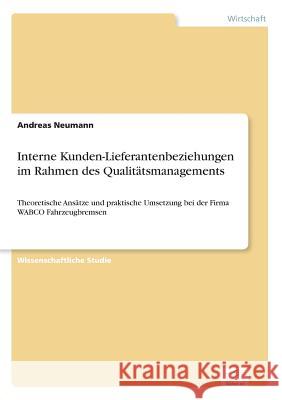 Wirtschaft

Andreas Neumann

Interne Kunden-Lieferantenbeziehungen im Rahmen des Qualitätsmanagements

Theoretische Ansätze und praktische Umsetzung bei der Firma WABCO Fahrzeugbremsen

Wissenschaftliche Studie

Kraina Książek